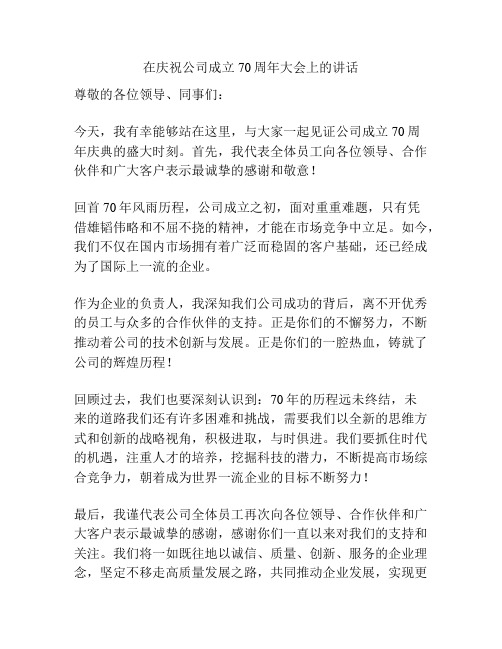 在庆祝公司成立70周年大会上的讲话

尊敬的各位领导、同事们：

今天，我有幸能够站在这里，与大家一起见证公司成立70周年庆典的盛大时刻。首先，我代表全体员工向各位领导、合作伙伴和广大客户表示最诚挚的感谢和敬意！

回首70年风雨历程，公司成立之初，面对重重难题，只有凭借雄韬伟略和不屈不挠的精神，才能在市场竞争中立足。如今，我们不仅在国内市场拥有着广泛而稳固的客户基础，还已经成为了国际上一流的企业。

作为企业的负责人，我深知我们公司成功的背后，离不开优秀的员工与众多的合作伙伴的支持。正是你们的不懈努力，不断推动着公司的技术创新与发展。正是你们的一腔热血，铸就了公司的辉煌历程！

回顾过去，我们也要深刻认识到：70年的历程远未终结，未来的道路我们还有许多困难和挑战，需要我们以全新的思维方式和创新的战略视角，积极进取，与时俱进。我们要抓住时代的机遇，注重人才的培养，挖掘科技的潜力，不断提高市场综合竞争力，朝着成为世界一流企业的目标不断努力！

最后，我谨代表公司全体员工再次向各位领导、合作伙伴和广大客户表示最诚挚的感谢，感谢你们一直以来对我们的支持和关注。我们将一如既往地以诚信、质量、创新、服务的企业理念，坚定不移走高质量发展之路，共同推动企业发展，实现更